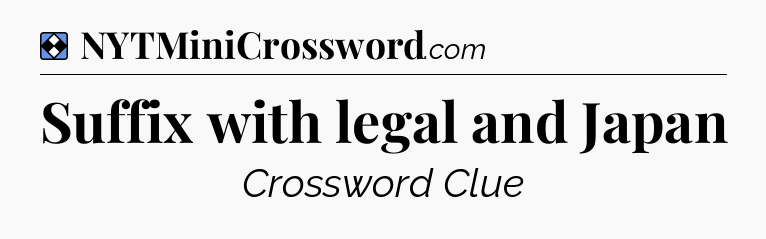 NYTMiniCrossword.com

Suffix with legal and Japan

Crossword Clue